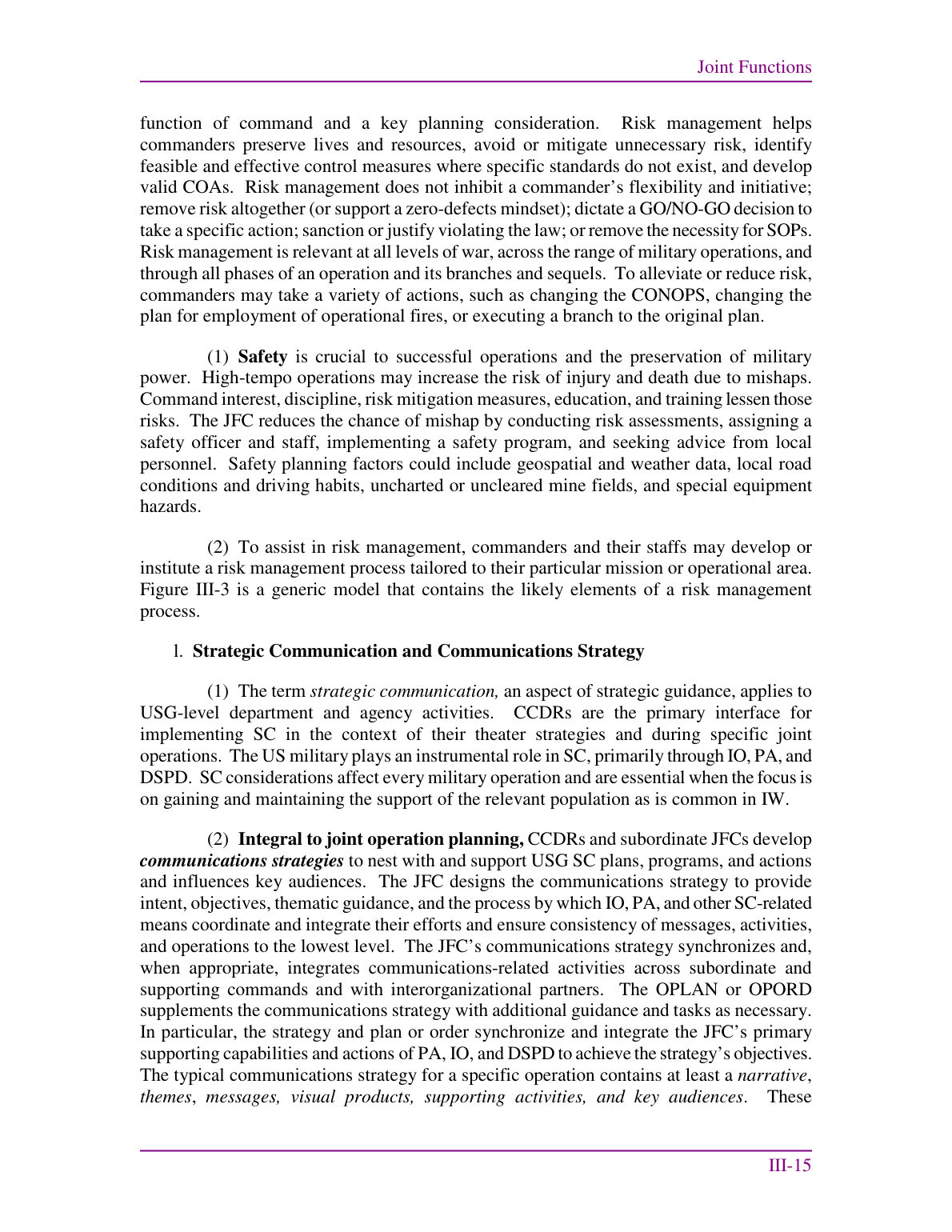 Joint Functions

function of command and a key planning consideration. Risk management helps commanders preserve lives and resources, avoid or mitigate unnecessary risk, identify feasible and effective control measures where specific standards do not exist, and develop valid COAs. Risk management does not inhibit a commander's flexibility and initiative; remove risk altogether (or support a zero-defects mindset); dictate a GO/NO-GO decision to take a specific action; sanction or justify violating the law; or remove the necessity for SOPs. Risk management is relevant at all levels of war, across the range of military operations, and through all phases of an operation and its branches and sequels. To alleviate or reduce risk, commanders may take a variety of actions, such as changing the CONOPS, changing the plan for employment of operational fires, or executing a branch to the original plan.

(1) Safety is crucial to successful operations and the preservation of military power. High-tempo operations may increase the risk of injury and death due to mishaps. Command interest, discipline, risk mitigation measures, education, and training lessen those risks. The JFC reduces the chance of mishap by conducting risk assessments, assigning a safety officer and staff, implementing a safety program, and seeking advice from local personnel. Safety planning factors could include geospatial and weather data, local road conditions and driving habits, uncharted or uncleared mine fields, and special equipment hazards.

(2) To assist in risk management, commanders and their staffs may develop or institute a risk management process tailored to their particular mission or operational area. Figure III-3 is a generic model that contains the likely elements of a risk management process.

l. Strategic Communication and Communications Strategy

(1) The term strategic communication, an aspect of strategic guidance, applies to USG-level department and agency activities. CCDRs are the primary interface for implementing SC in the context of their theater strategies and during specific joint operations. The US military plays an instrumental role in SC, primarily through IO, PA, and DSPD. SC considerations affect every military operation and are essential when the focus is on gaining and maintaining the support of the relevant population as is common in IW.

(2) Integral to joint operation planning, CCDRs and subordinate JFCs develop communications strategies to nest with and support USG SC plans, programs, and actions and influences key audiences. The JFC designs the communications strategy to provide intent, objectives, thematic guidance, and the process by which IO, PA, and other SC-related means coordinate and integrate their efforts and ensure consistency of messages, activities, and operations to the lowest level. The JFC's communications strategy synchronizes and, when appropriate, integrates communications-related activities across subordinate and supporting commands and with interorganizational partners. The OPLAN or OPORD supplements the communications strategy with additional guidance and tasks as necessary. In particular, the strategy and plan or order synchronize and integrate the JFC's primary supporting capabilities and actions of PA, IO, and DSPD to achieve the strategy's objectives. The typical communications strategy for a specific operation contains at least a narrative, themes, messages, visual products, supporting activities, and key audiences. These

III-15